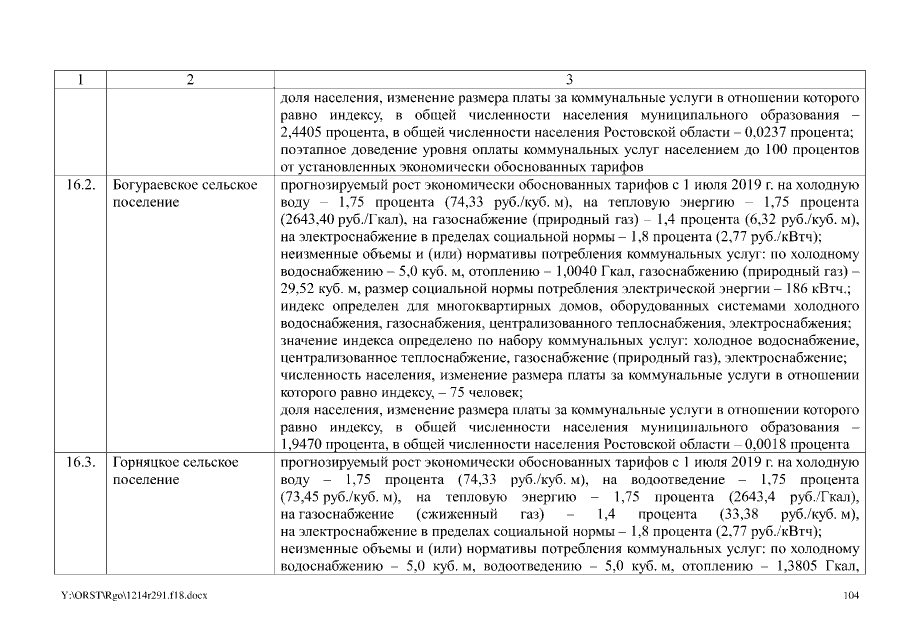 | 1 | 2 | 3 |
|---|---|---|
| | | доля населения, изменение размера платы за коммунальные услуги в отношении которого равно индексу, в общей численности населения муниципального образования – 2,4405 процента, в общей численности населения Ростовской области – 0,0237 процента; поэтапное доведение уровня оплаты коммунальных услуг населением до 100 процентов от установленных экономически обоснованных тарифов |
| 16.2. | Богураевское сельское поселение | прогнозируемый рост экономически обоснованных тарифов с 1 июля 2019 г. на холодную воду – 1,75 процента (74,33 руб./куб. м), на тепловую энергию – 1,75 процента (2643,40 руб./Гкал), на газоснабжение (природный газ) – 1,4 процента (6,32 руб./куб. м), на электроснабжение в пределах социальной нормы – 1,8 процента (2,77 руб./кВтч); неизменные объемы и (или) нормативы потребления коммунальных услуг: по холодному водоснабжению – 5,0 куб. м, отоплению – 1,0040 Гкал, газоснабжению (природный газ) – 29,52 куб. м, размер социальной нормы потребления электрической энергии – 186 кВтч.; индекс определен для многоквартирных домов, оборудованных системами холодного водоснабжения, газоснабжения, централизованного теплоснабжения, электроснабжения; значение индекса определено по набору коммунальных услуг: холодное водоснабжение, централизованное теплоснабжение, газоснабжение (природный газ), электроснабжение; численность населения, изменение размера платы за коммунальные услуги в отношении которого равно индексу, – 75 человек; доля населения, изменение размера платы за коммунальные услуги в отношении которого равно индексу, в общей численности населения муниципального образования – 1,9470 процента, в общей численности населения Ростовской области – 0,0018 процента |
| 16.3. | Горняцкое сельское поселение | прогнозируемый рост экономически обоснованных тарифов с 1 июля 2019 г. на холодную воду – 1,75 процента (74,33 руб./куб. м), на водоотведение – 1,75 процента (73,45 руб./куб. м), на тепловую энергию – 1,75 процента (2643,4 руб./Гкал), на газоснабжение (сжиженный газ) – 1,4 процента (33,38 руб./куб. м), на электроснабжение в пределах социальной нормы – 1,8 процента (2,77 руб./кВтч); неизменные объемы и (или) нормативы потребления коммунальных услуг: по холодному водоснабжению – 5,0 куб. м, водоотведению – 5,0 куб. м, отоплению – 1,3805 Гкал, |

Y:\ORST\Rgo\1214r291.f18.docx 104